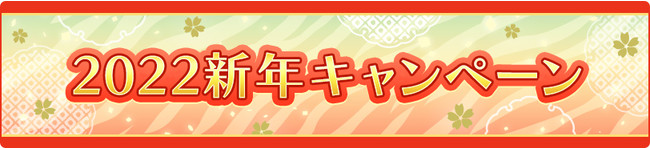 2022新年キャンペーン